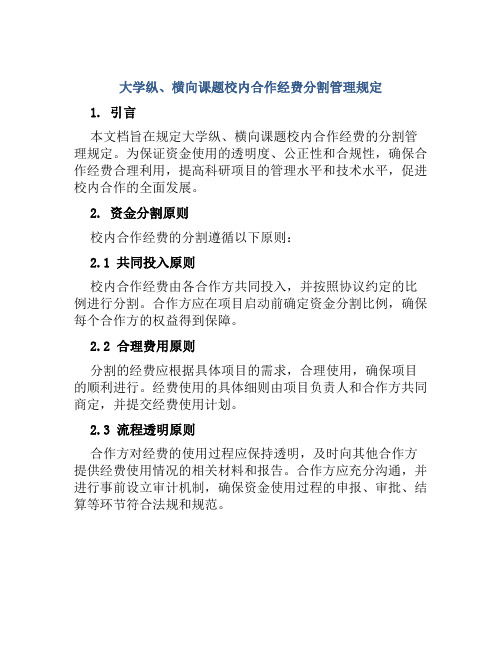 大学纵、横向课题校内合作经费分割管理规定

1. 引言

本文档旨在规定大学纵、横向课题校内合作经费的分割管理规定。为保证资金使用的透明度、公正性和合规性，确保合作经费合理利用，提高科研项目的管理水平和技术水平，促进校内合作的全面发展。

2. 资金分割原则

校内合作经费的分割遵循以下原则：

2.1 共同投入原则

校内合作经费由各合作方共同投入，并按照协议约定的比例进行分割。合作方应在项目启动前确定资金分割比例，确保每个合作方的权益得到保障。

2.2 合理费用原则

分割的经费应根据具体项目的需求，合理使用，确保项目的顺利进行。经费使用的具体细则由项目负责人和合作方共同商定，并提交经费使用计划。

2.3 流程透明原则

合作方对经费的使用过程应保持透明，及时向其他合作方提供经费使用情况的相关材料和报告。合作方应充分沟通，并进行事前设立审计机制，确保资金使用过程的申报、审批、结算等环节符合法规和规范。